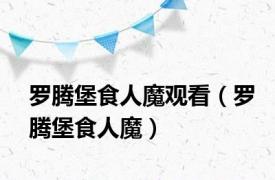 罗腾堡食人魔观看（罗腾堡食人魔）